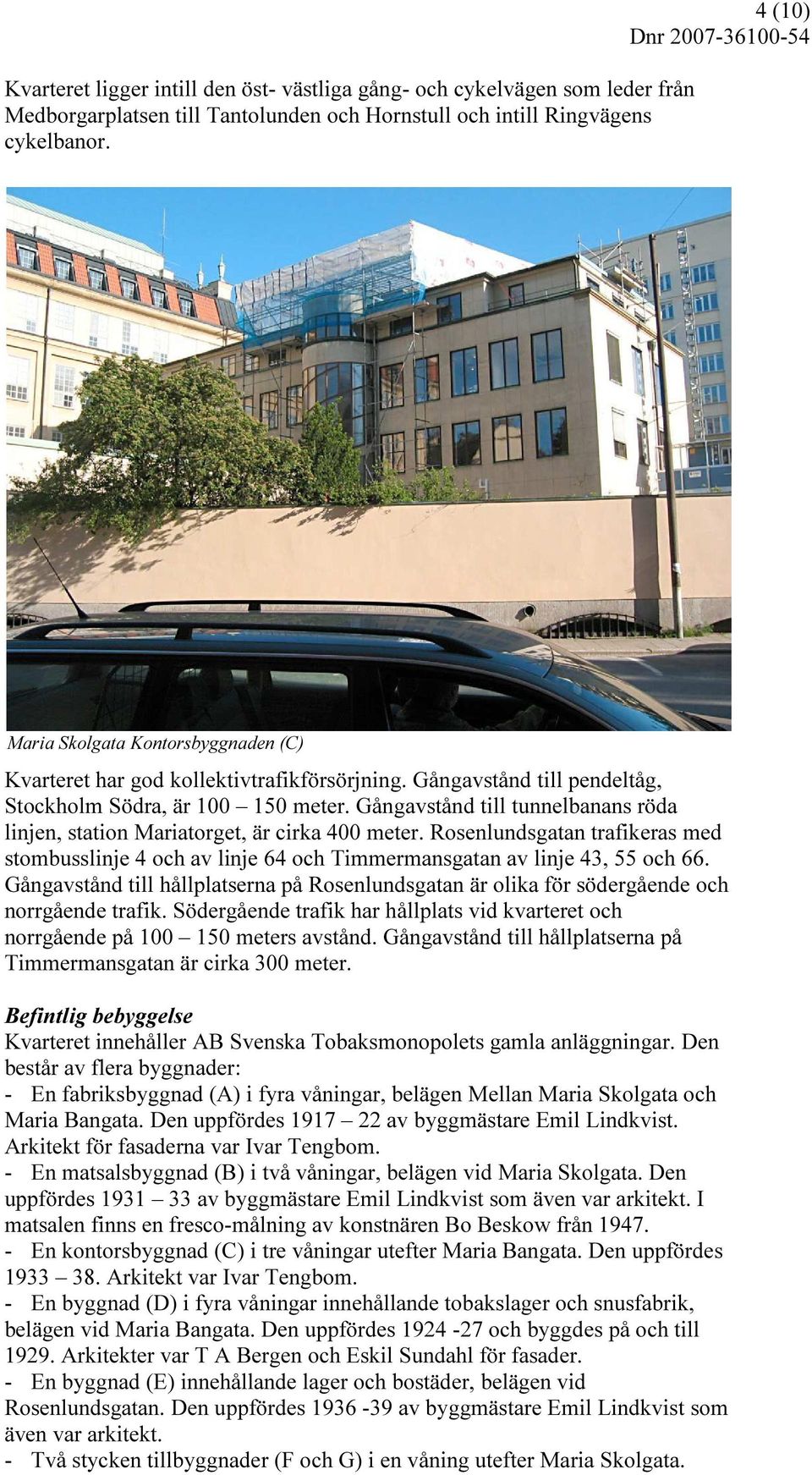 4 (10)
Dnr 2007-36100-54

Kvarteret ligger intill den öst- västliga gång- och cykelvägen som leder från Medborgarplatsen till Tantolunden och Hornstull och intill Ringvägens cykelbanor.

Maria Skolgata Kontorsbyggnaden (C)

Kvarteret har god kollektivtrafikförsörjning. Gångavstånd till pendeltåg, Stockholm Södra, är 100 – 150 meter. Gångavstånd till tunnelbanans röda linjen, station Mariatorget, är cirka 400 meter. Rosenlundsgatan trafikeras med stombusslinje 4 och av linje 64 och Timmermansgatan av linje 43, 55 och 66. Gångavstånd till hållplatserna på Rosenlundsgatan är olika för södergående och norrgående trafik. Södergående trafik har hållplats vid kvarteret och norrgående på 100 – 150 meters avstånd. Gångavstånd till hållplatserna på Timmermansgatan är cirka 300 meter.

Befintlig bebyggelse
Kvarteret innehåller AB Svenska Tobaksmonopolets gamla anläggningar. Den består av flera byggnader:
- En fabriksbyggnad (A) i fyra våningar, belägen Mellan Maria Skolgata och Maria Bangata. Den uppfördes 1917 – 22 av byggmästare Emil Lindkvist. Arkitekt för fasaderna var Ivar Tengbom.
- En matsalsbyggnad (B) i två våningar, belägen vid Maria Skolgata. Den uppfördes 1931 – 33 av byggmästare Emil Lindkvist som även var arkitekt. I matsalen finns en fresco-målning av konstnären Bo Beskow från 1947.
- En kontorsbyggnad (C) i tre våningar utefter Maria Bangata. Den uppfördes 1933 – 38. Arkitekt var Ivar Tengbom.
- En byggnad (D) i fyra våningar innehållande tobakslager och snusfabrik, belägen vid Maria Bangata. Den uppfördes 1924 -27 och byggdes på och till 1929. Arkitekter var T A Bergen och Eskil Sundahl för fasader.
- En byggnad (E) innehållande lager och bostäder, belägen vid Rosenlundsgatan. Den uppfördes 1936 -39 av byggmästare Emil Lindkvist som även var arkitekt.
- Två stycken tillbyggnader (F och G) i en våning utefter Maria Skolgata.